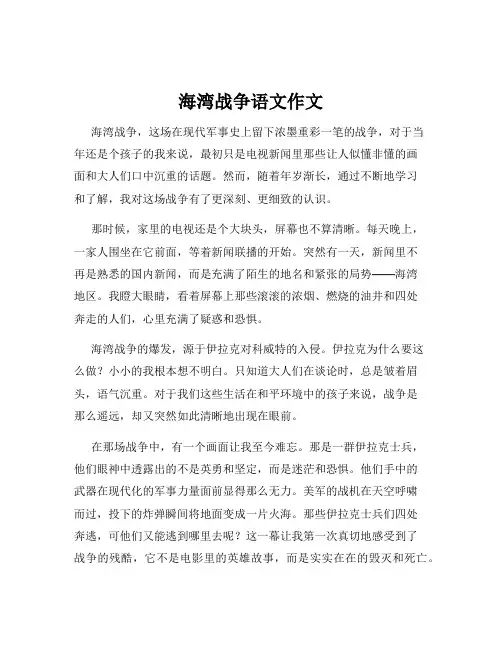 海湾战争语文作文

海湾战争，这场在现代军事史上留下浓墨重彩一笔的战争，对于当年还是个孩子的我来说，最初只是电视新闻里那些让人似懂非懂的画面和大人们口中沉重的话题。然而，随着年岁渐长，通过不断地学习和了解，我对这场战争有了更深刻、更细致的认识。

那时候，家里的电视还是个大块头，屏幕也不算清晰。每天晚上，一家人围坐在它前面，等着新闻联播的开始。突然有一天，新闻里不再是熟悉的国内新闻，而是充满了陌生的地名和紧张的局势——海湾地区。我瞪大眼睛，看着屏幕上那些滚滚的浓烟、燃烧的油井和四处奔走的人们，心里充满了疑惑和恐惧。

海湾战争的爆发，源于伊拉克对科威特的入侵。伊拉克为什么要这么做？小小的我根本想不明白。只知道大人们在谈论时，总是皱着眉头，语气沉重。对于我们这些生活在和平环境中的孩子来说，战争是那么遥远，却又突然如此清晰地出现在眼前。

在那场战争中，有一个画面让我至今难忘。那是一群伊拉克士兵，他们眼神中透露出的不是英勇和坚定，而是迷茫和恐惧。他们手中的武器在现代化的军事力量面前显得那么无力。美军的战机在天空呼啸而过，投下的炸弹瞬间将地面变成一片火海。那些伊拉克士兵们四处奔逃，可他们又能逃到哪里去呢？这一幕让我第一次真切地感受到了战争的残酷，它不是电影里的英雄故事，而是实实在在的毁灭和死亡。